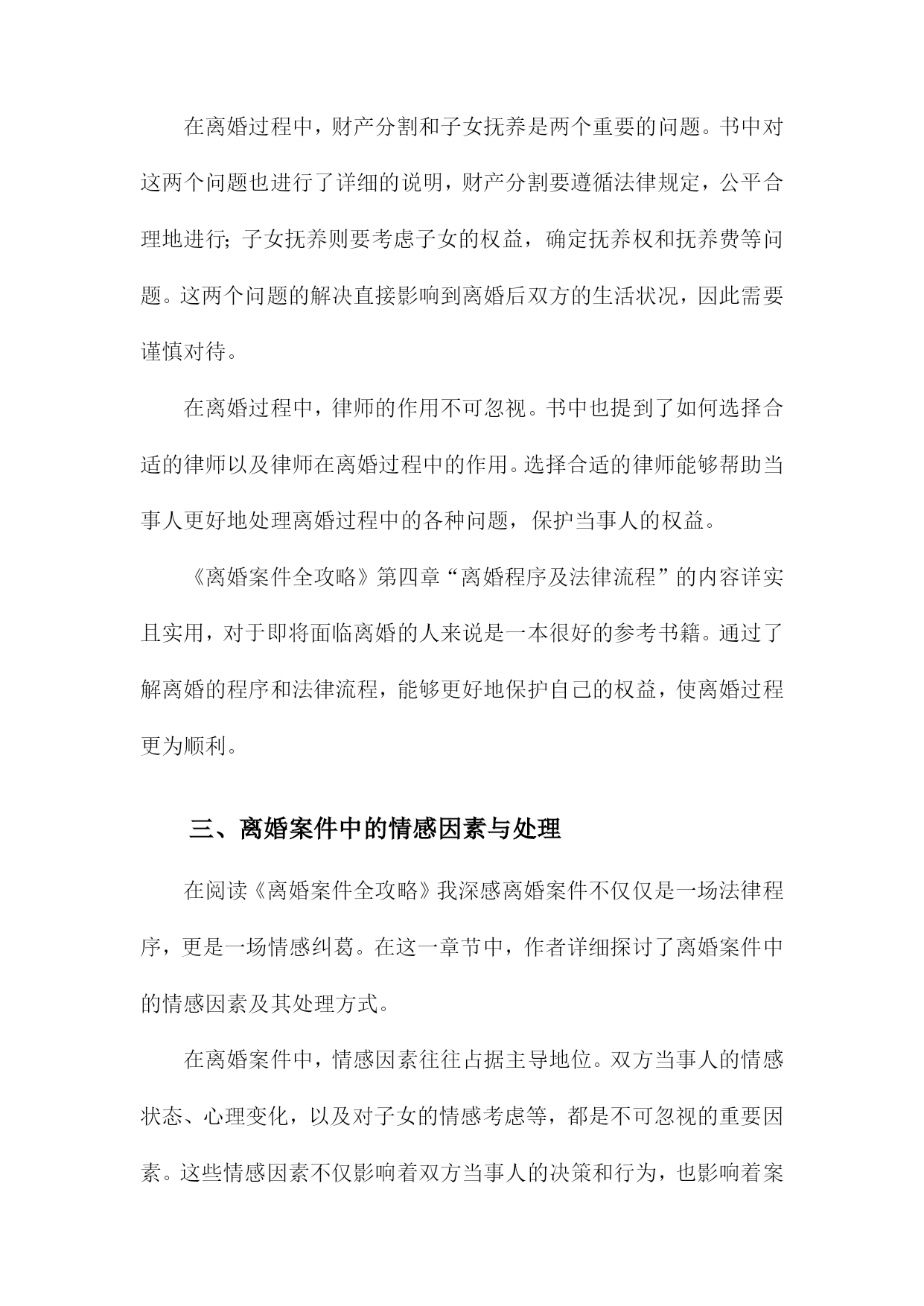 在离婚过程中，财产分割和子女抚养是两个重要的问题。书中对这两个问题也进行了详细的说明，财产分割要遵循法律规定，公平合理地进行；子女抚养则要考虑子女的权益，确定抚养权和抚养费等问题。这两个问题的解决直接影响到离婚后双方的生活状况，因此需要谨慎对待。

在离婚过程中，律师的作用不可忽视。书中也提到了如何选择合适的律师以及律师在离婚过程中的作用。选择合适的律师能够帮助当事人更好地处理离婚过程中的各种问题，保护当事人的权益。

《离婚案件全攻略》第四章“离婚程序及法律流程”的内容详实且实用，对于即将面临离婚的人来说是一本很好的参考书籍。通过了解离婚的程序和法律流程，能够更好地保护自己的权益，使离婚过程更为顺利。

三、离婚案件中的情感因素与处理

在阅读《离婚案件全攻略》我深感离婚案件不仅仅是一场法律程序，更是一场情感纠葛。在这一章节中，作者详细探讨了离婚案件中的情感因素及其处理方式。

在离婚案件中，情感因素往往占据主导地位。双方当事人的情感状态、心理变化，以及对子女的情感考虑等，都是不可忽视的重要因素。这些情感因素不仅影响着双方当事人的决策和行为，也影响着案